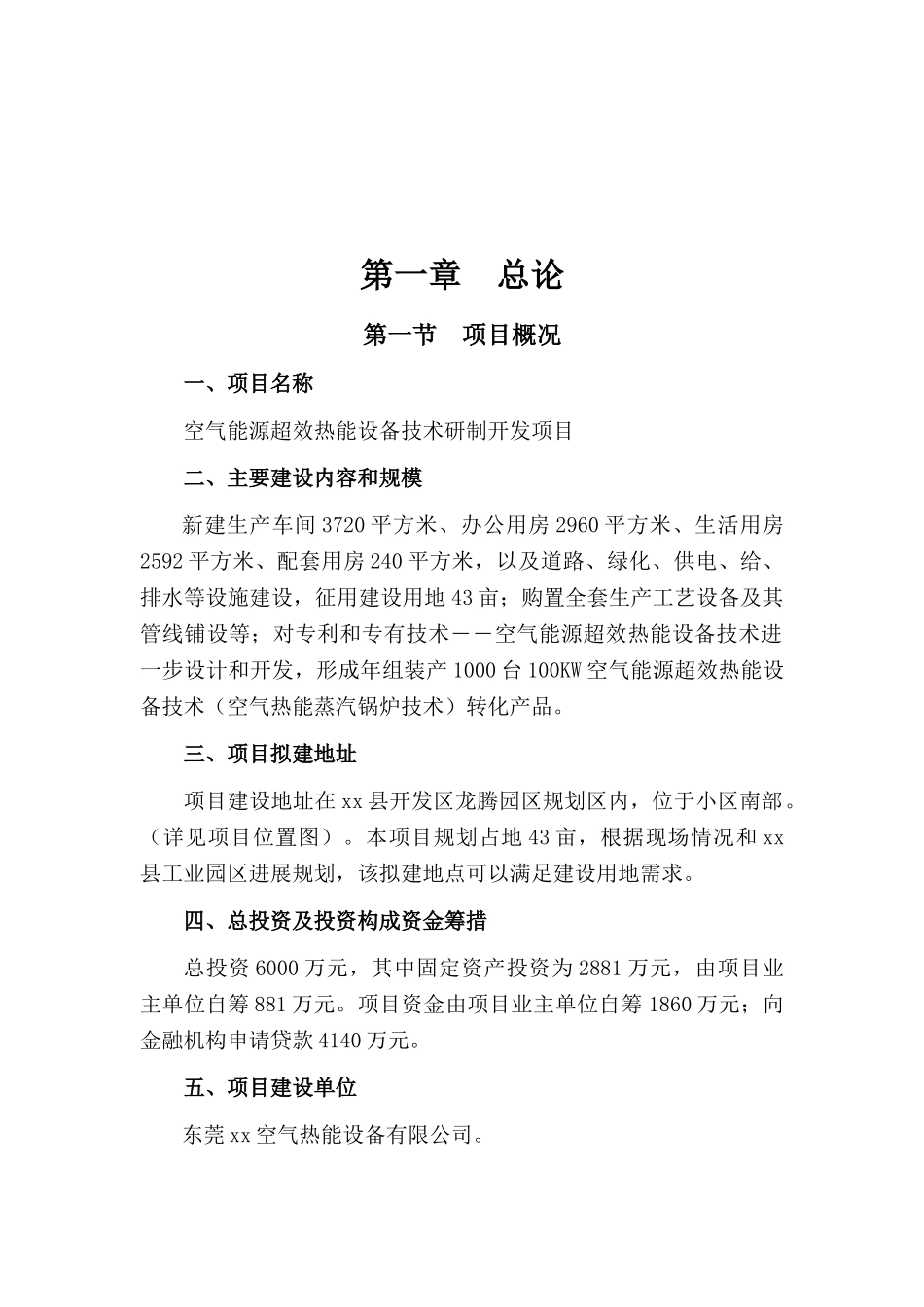 第一章　总论

第一节　项目概况

一、项目名称

空气能源超效热能设备技术研制开发项目

二、主要建设内容和规模

新建生产车间 3720 平方米、办公用房 2960 平方米、生活用房 2592 平方米、配套用房 240 平方米，以及道路、绿化、供电、给、排水等设施建设，征用建设用地 43 亩；购置全套生产工艺设备及其管线铺设等；对专利和专有技术－－空气能源超效热能设备技术进一步设计和开发，形成年组装产 1000 台 100KW 空气能源超效热能设备技术（空气热能蒸汽锅炉技术）转化产品。

三、项目拟建地址

项目建设地址在 xx 县开发区龙腾园区规划区内，位于小区南部。（详见项目位置图）。本项目规划占地 43 亩，根据现场情况和 xx 县工业园区进展规划，该拟建地点可以满足建设用地需求。

四、总投资及投资构成资金筹措

总投资 6000 万元，其中固定资产投资为 2881 万元，由项目业主单位自筹 881 万元。项目资金由项目业主单位自筹 1860 万元；向金融机构申请贷款 4140 万元。

五、项目建设单位

东莞 xx 空气热能设备有限公司。